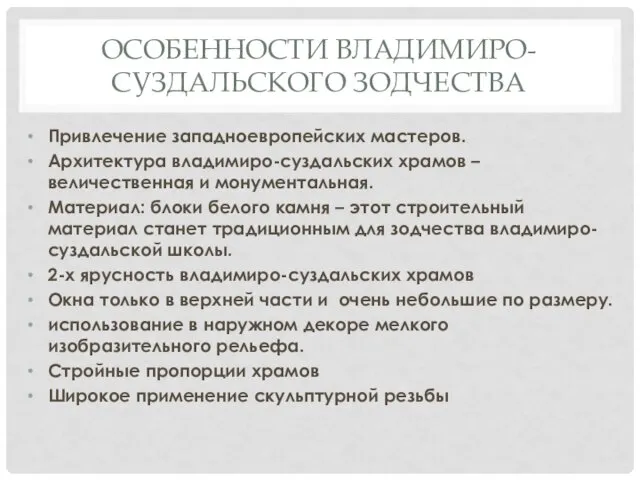 ОСОБЕННОСТИ ВЛАДИМИРО-СУЗДАЛЬСКОГО ЗОДЧЕСТВА

• Привлечение западноевропейских мастеров.
• Архитектура владимиро-суздальских храмов – величественная и монументальная.
• Материал: блоки белого камня – этот строительный материал станет традиционным для зодчества владимиро-суздальской школы.
• 2-х ярусность владимиро-суздальских храмов
• Окна только в верхней части и очень небольшие по размеру.
• использование в наружном декоре мелкого изобразительного рельефа.
• Стройные пропорции храмов
• Широкое применение скульптурной резьбы